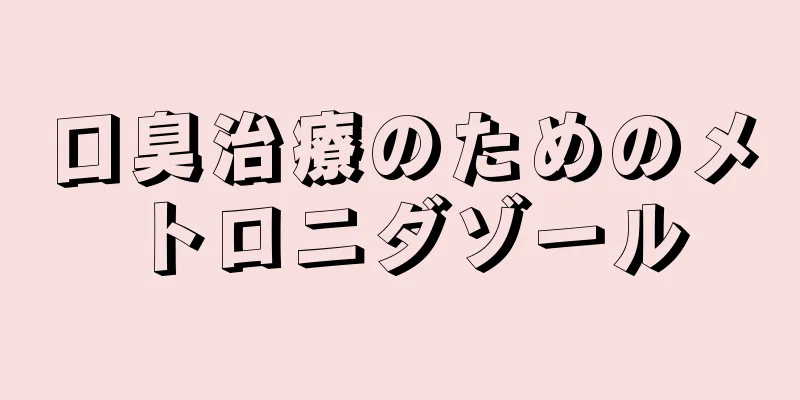 口臭治療のためのメトロニダゾール